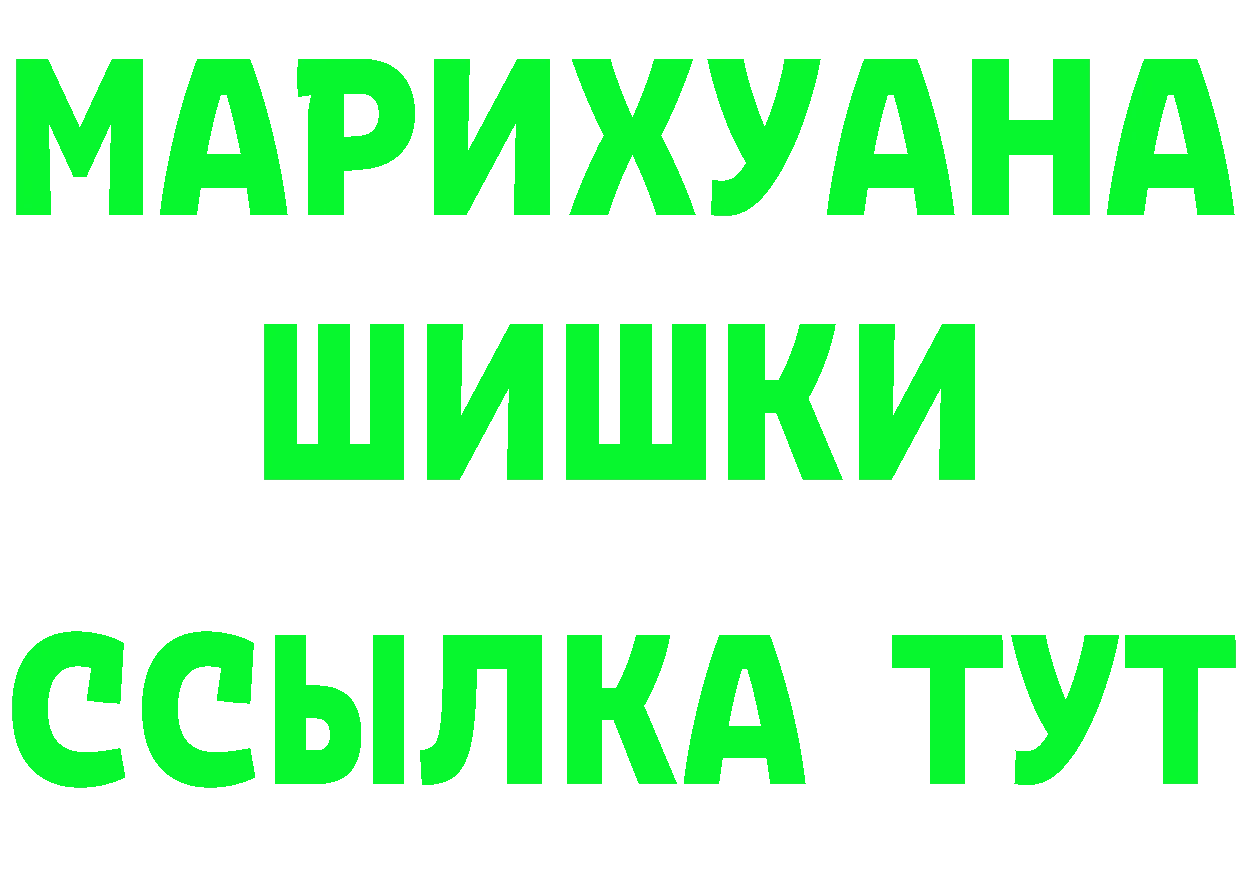 МАРИХУАНА
ШИШКИ
ССЫЛКА ТУТ